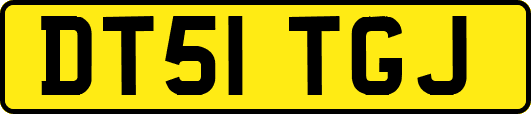 DT51 TGJ